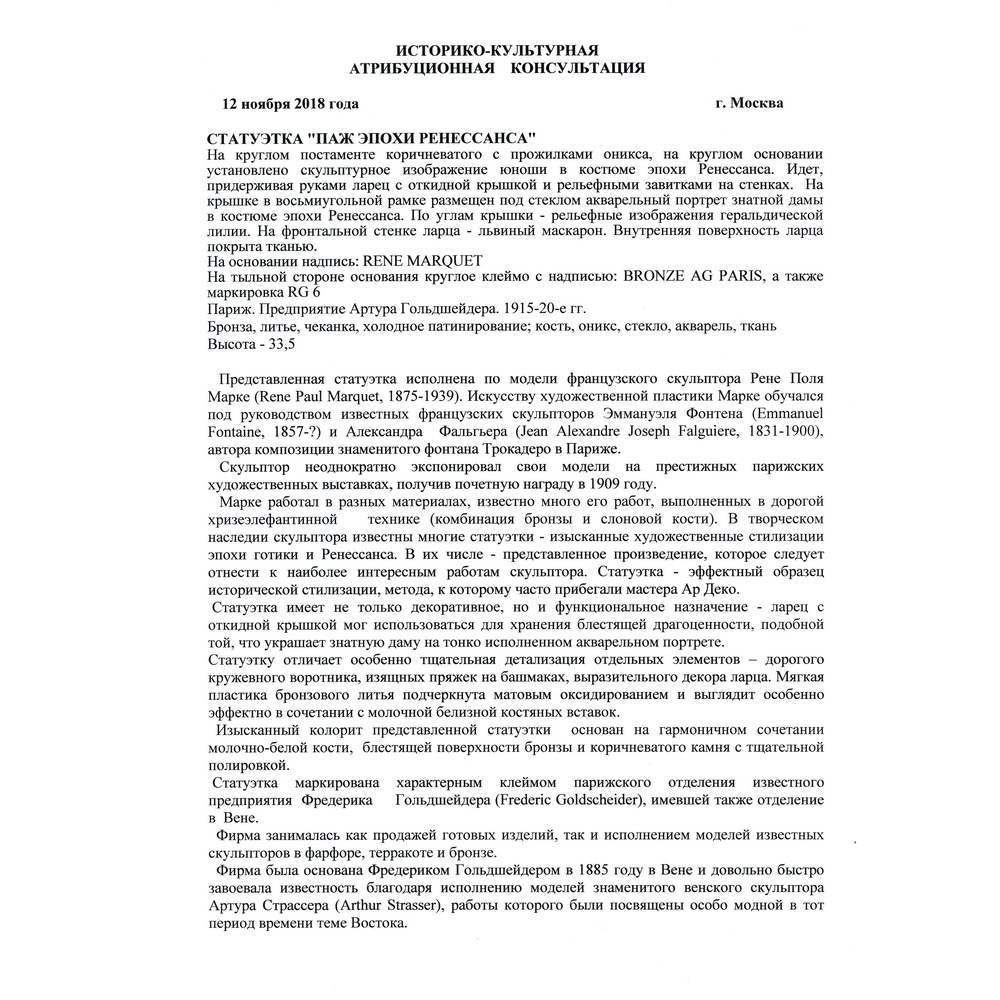 ИСТОРИКО-КУЛЬТУРНАЯ
АТРИБУЦИОННАЯ КОНСУЛЬТАЦИЯ

12 ноября 2018 года г. Москва

СТАТУЭТКА "ПАЖ ЭПОХИ РЕНЕССАНСА"
На круглом постаменте коричневатого с прожилками оникса, на круглом основании установлено скульптурное изображение юноши в костюме эпохи Ренессанса. Идет, придерживая руками ларец с откидной крышкой и рельефными завитками на стенках. На крышке в восьмиугольной рамке размещен под стеклом акварельный портрет знатной дамы в костюме эпохи Ренессанса. По углам крышки - рельефные изображения геральдической лилии. На фронтальной стенке ларца - львиный маскарон. Внутренняя поверхность ларца покрыта тканью.
На основании надпись: RENE MARQUET
На тыльной стороне основания круглое клеймо с надписью: BRONZE AG PARIS, а также маркировка RG 6
Париж. Предприятие Артура Гольдшейдера. 1915-20-е гг.
Бронза, литье, чеканка, холодное патинирование; кость, оникс, стекло, акварель, ткань
Высота - 33,5

Представленная статуэтка исполнена по модели французского скульптора Рене Поля Марке (Rene Paul Marquet, 1875-1939). Искусству художественной пластики Марке обучался под руководством известных французских скульпторов Эммануэля Фонтена (Emmanuel Fontaine, 1857-?) и Александра Фальгьера (Jean Alexandre Joseph Falguiere, 1831-1900), автора композиции знаменитого фонтана Трокадеро в Париже.
Скульптор неоднократно экспонировал свои модели на престижных парижских художественных выставках, получив почетную награду в 1909 году.
Марке работал в разных материалах, известно много его работ, выполненных в дорогой хризеэлефантинной технике (комбинация бронзы и слоновой кости). В творческом наследии скульптора известны многие статуэтки - изысканные художественные стилизации эпохи готики и Ренессанса. В их числе - представленное произведение, которое следует отнести к наиболее интересным работам скульптора. Статуэтка - эффектный образец исторической стилизации, метода, к которому часто прибегали мастера Ар Деко.
Статуэтка имеет не только декоративное, но и функциональное назначение - ларец с откидной крышкой мог использоваться для хранения блестящей драгоценности, подобной той, что украшает знатную даму на тонко исполненном акварельном портрете.
Статуэтку отличает особенно тщательная детализация отдельных элементов – дорогого кружевного воротника, изящных пряжек на башмаках, выразительного декора ларца. Мягкая пластика бронзового литья подчеркнута матовым оксидированием и выглядит особенно эффектно в сочетании с молочной белизной костяных вставок.
Изысканный колорит представленной статуэтки основан на гармоничном сочетании молочно-белой кости, блестящей поверхности бронзы и коричневатого камня с тщательной полировкой.
Статуэтка маркирована характерным клеймом парижского отделения известного предприятия Фредерика Гольдшейдера (Frederic Goldscheider), имевшей также отделение в Вене.
Фирма занималась как продажей готовых изделий, так и исполнением моделей известных скульпторов в фарфоре, терракоте и бронзе.
Фирма была основана Фредериком Гольдшейдером в 1885 году в Вене и довольно быстро завоевала известность благодаря исполнению моделей знаменитого венского скульптора Артура Страссера (Arthur Strasser), работы которого были посвящены особо модной в тот период времени теме Востока.